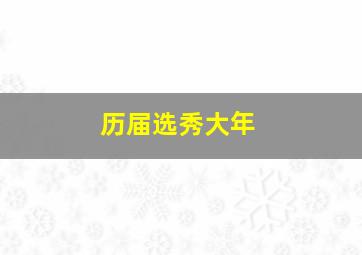 历届选秀大年